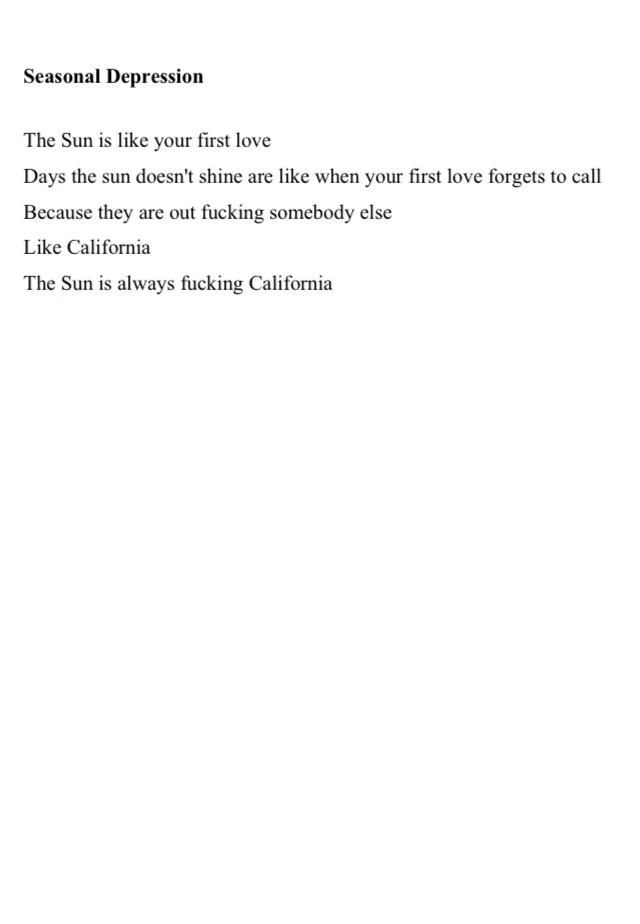 Seasonal Depression

The Sun is like your first love
Days the sun doesn't shine are like when your first love forgets to call
Because they are out fucking somebody else
Like California
The Sun is always fucking California